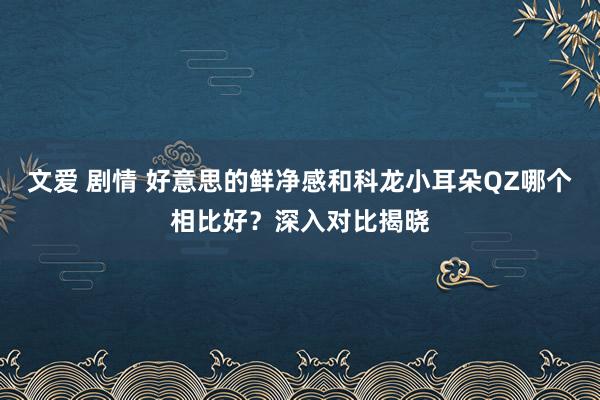 文爱 剧情 好意思的鲜净感和科龙小耳朵QZ哪个相比好？深入对比揭晓